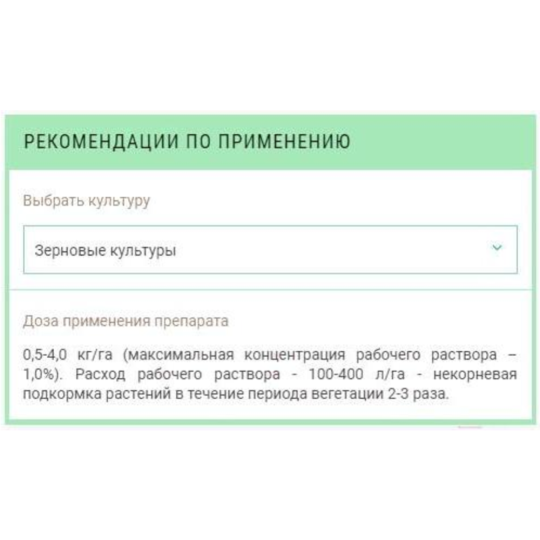 РЕКОМЕНДАЦИИ ПО ПРИМЕНЕНИЮ

Выбрать культуру

Зерновые культуры

Доза применения препарата

0,5-4,0 кг/га (максимальная концентрация рабочего раствора – 1,0%). Расход рабочего раствора - 100-400 л/га - некорневая подкормка растений в течение периода вегетации 2-3 раза.